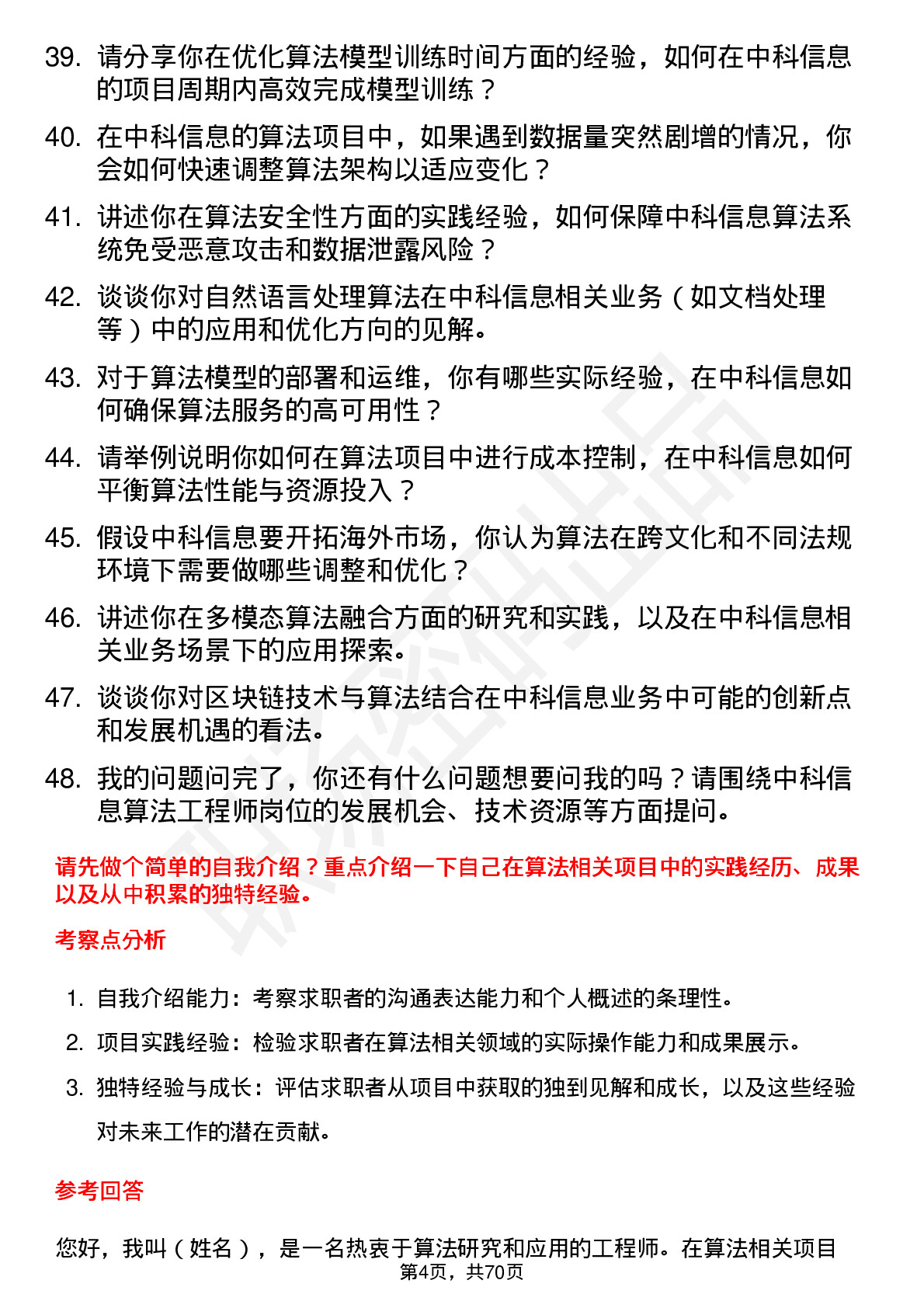 39. 请分享你在优化算法模型训练时间方面的经验，如何在中科信息的项目周期内高效完成模型训练？

40. 在中科信息的算法项目中，如果遇到数据量突然剧增的情况，你会如何快速调整算法架构以适应变化？

41. 讲述你在算法安全性方面的实践经验，如何保障中科信息算法系统免受恶意攻击和数据泄露风险？

42. 谈谈你对自然语言处理算法在中科信息相关业务（如文档处理等）中的应用和优化方向的见解。

43. 对于算法模型的部署和运维，你有哪些实际经验，在中科信息如何确保算法服务的高可用性？

44. 请举例说明你如何在算法项目中进行成本控制，在中科信息如何平衡算法性能与资源投入？

45. 假设中科信息要开拓海外市场，你认为算法在跨文化和不同法规环境下需要做哪些调整和优化？

46. 讲述你在多模态算法融合方面的研究和实践，以及在中科信息相关业务场景下的应用探索。

47. 谈谈你对区块链技术与算法结合在中科信息业务中可能的创新点和发展机遇的看法。

48. 我的问题问完了，你还有什么问题想要问我的吗？请围绕中科信息算法工程师岗位的发展机会、技术资源等方面提问。

请先做个简单的自我介绍？重点介绍一下自己在算法相关项目中的实践经历、成果以及从中积累的独特经验。

考察点分析

1. 自我介绍能力：考察求职者的沟通表达能力和个人概述的条理性。
2. 项目实践经验：检验求职者在算法相关领域的实际操作能力和成果展示。
3. 独特经验与成长：评估求职者从项目中获取的独到见解和成长，以及这些经验对未来工作的潜在贡献。

参考回答

您好，我叫（姓名），是一名热衷于算法研究和应用的工程师。在算法相关项目

第4页，共70页